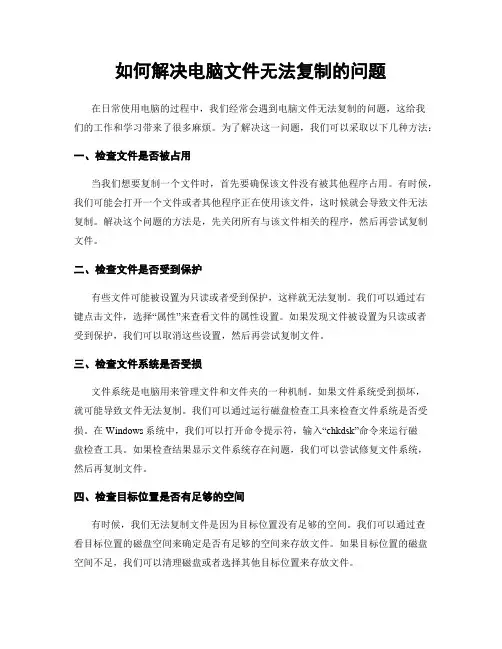 如何解决电脑文件无法复制的问题

在日常使用电脑的过程中，我们经常会遇到电脑文件无法复制的问题，这给我们的工作和学习带来了很多麻烦。为了解决这一问题，我们可以采取以下几种方法：

一、检查文件是否被占用

当我们想要复制一个文件时，首先要确保该文件没有被其他程序占用。有时候，我们可能会打开一个文件或者其他程序正在使用该文件，这时候就会导致文件无法复制。解决这个问题的方法是，先关闭所有与该文件相关的程序，然后再尝试复制文件。

二、检查文件是否受到保护

有些文件可能被设置为只读或者受到保护，这样就无法复制。我们可以通过右键点击文件，选择“属性”来查看文件的属性设置。如果发现文件被设置为只读或者受到保护，我们可以取消这些设置，然后再尝试复制文件。

三、检查文件系统是否受损

文件系统是电脑用来管理文件和文件夹的一种机制。如果文件系统受到损坏，就可能导致文件无法复制。我们可以通过运行磁盘检查工具来检查文件系统是否受损。在 Windows 系统中，我们可以打开命令提示符，输入“chkdsk”命令来运行磁盘检查工具。如果检查结果显示文件系统存在问题，我们可以尝试修复文件系统，然后再复制文件。

四、检查目标位置是否有足够的空间

有时候，我们无法复制文件是因为目标位置没有足够的空间。我们可以通过查看目标位置的磁盘空间来确定是否有足够的空间来存放文件。如果目标位置的磁盘空间不足，我们可以清理磁盘或者选择其他目标位置来存放文件。